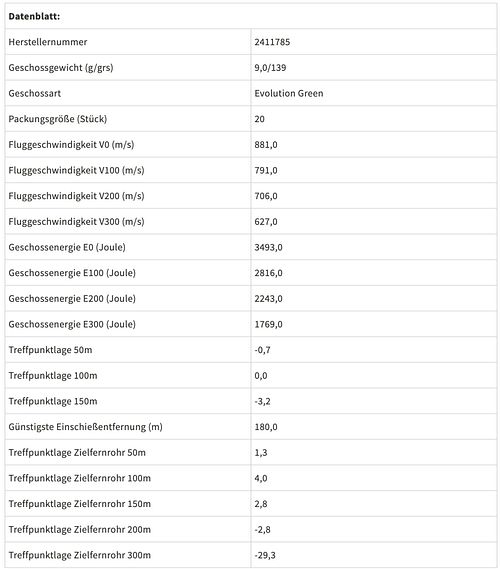 | Datenblatt: | |
|---|---|
| Herstellernummer | 2411785 |
| Geschossgewicht (g/grs) | 9,0/139 |
| Geschossart | Evolution Green |
| Packungsgröße (Stück) | 20 |
| Fluggeschwindigkeit V0 (m/s) | 881,0 |
| Fluggeschwindigkeit V100 (m/s) | 791,0 |
| Fluggeschwindigkeit V200 (m/s) | 706,0 |
| Fluggeschwindigkeit V300 (m/s) | 627,0 |
| Geschossenergie E0 (Joule) | 3493,0 |
| Geschossenergie E100 (Joule) | 2816,0 |
| Geschossenergie E200 (Joule) | 2243,0 |
| Geschossenergie E300 (Joule) | 1769,0 |
| Treffpunktlage 50m | -0,7 |
| Treffpunktlage 100m | 0,0 |
| Treffpunktlage 150m | -3,2 |
| Günstigste Einschießentfernung (m) | 180,0 |
| Treffpunktlage Zielfernrohr 50m | 1,3 |
| Treffpunktlage Zielfernrohr 100m | 4,0 |
| Treffpunktlage Zielfernrohr 150m | 2,8 |
| Treffpunktlage Zielfernrohr 200m | -2,8 |
| Treffpunktlage Zielfernrohr 300m | -29,3 |